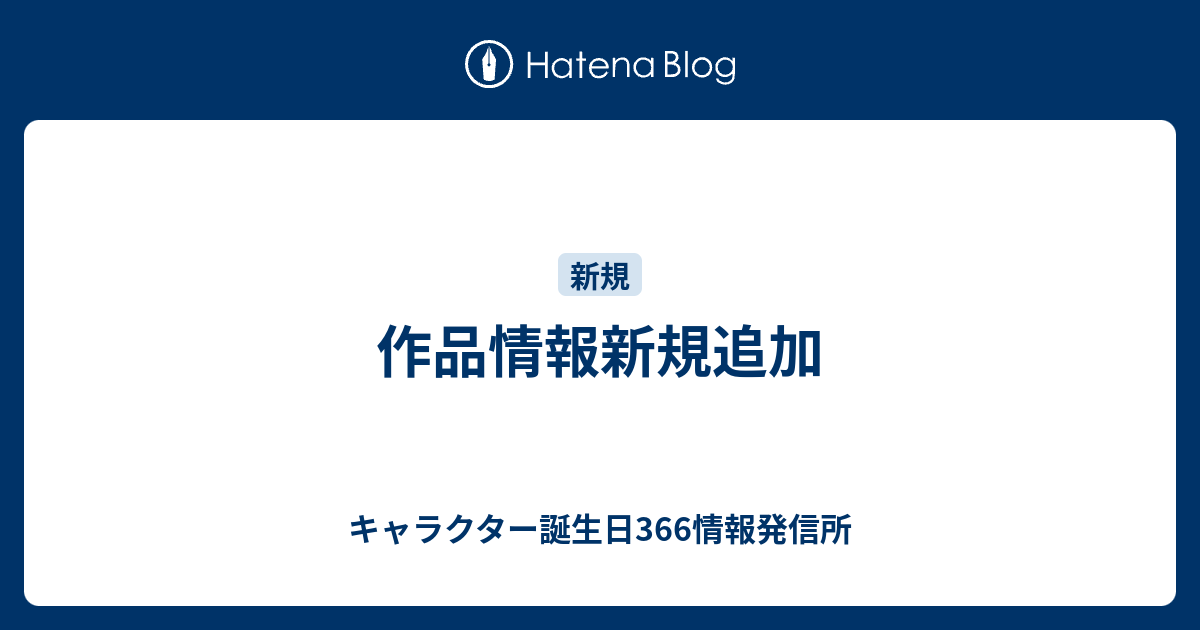 Hatena Blog

新規

作品情報新規追加

キャラクター誕生日366情報発信所